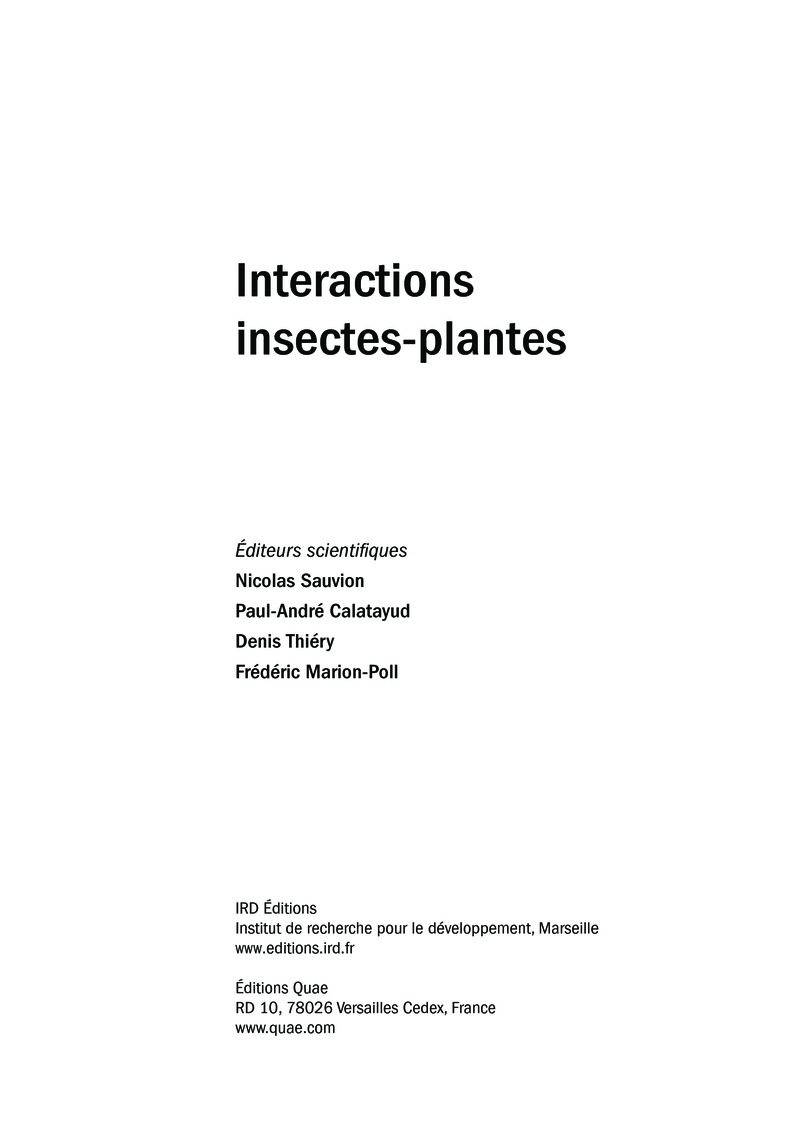 Interactions
insectes-plantes

Éditeurs scientifiques
Nicolas Sauvion
Paul-André Calatayud
Denis Thiéry
Frédéric Marion-Poll

IRD Éditions
Institut de recherche pour le développement, Marseille
www.editions.ird.fr

Éditions Quae
RD 10, 78026 Versailles Cedex, France
www.quae.com